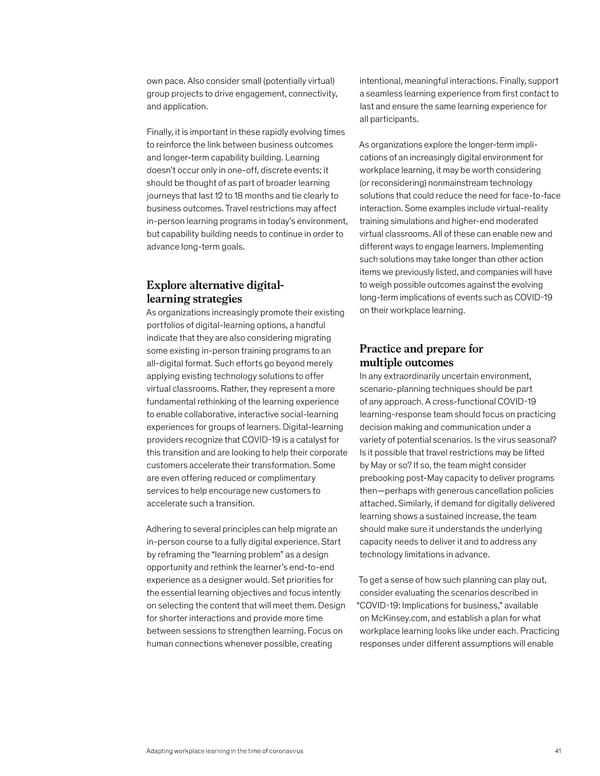 own pace. Also consider small (potentially virtual) group projects to drive engagement, connectivity, and application.

Finally, it is important in these rapidly evolving times to reinforce the link between business outcomes and longer-term capability building. Learning doesn't occur only in one-off, discrete events; it should be thought of as part of broader learning journeys that last 12 to 18 months and tie clearly to business outcomes. Travel restrictions may affect in-person learning programs in today's environment, but capability building needs to continue in order to advance long-term goals.

Explore alternative digital-learning strategies

As organizations increasingly promote their existing portfolios of digital-learning options, a handful indicate that they are also considering migrating some existing in-person training programs to an all-digital format. Such efforts go beyond merely applying existing technology solutions to offer virtual classrooms. Rather, they represent a more fundamental rethinking of the learning experience to enable collaborative, interactive social-learning experiences for groups of learners. Digital-learning providers recognize that COVID-19 is a catalyst for this transition and are looking to help their corporate customers accelerate their transformation. Some are even offering reduced or complimentary services to help encourage new customers to accelerate such a transition.

Adhering to several principles can help migrate an in-person course to a fully digital experience. Start by reframing the "learning problem" as a design opportunity and rethink the learner's end-to-end experience as a designer would. Set priorities for the essential learning objectives and focus intently on selecting the content that will meet them. Design for shorter interactions and provide more time between sessions to strengthen learning. Focus on human connections whenever possible, creating intentional, meaningful interactions. Finally, support a seamless learning experience from first contact to last and ensure the same learning experience for all participants.

As organizations explore the longer-term implications of an increasingly digital environment for workplace learning, it may be worth considering (or reconsidering) nonmainstream technology solutions that could reduce the need for face-to-face interaction. Some examples include virtual-reality training simulations and higher-end moderated virtual classrooms. All of these can enable new and different ways to engage learners. Implementing such solutions may take longer than other action items we previously listed, and companies will have to weigh possible outcomes against the evolving long-term implications of events such as COVID-19 on their workplace learning.

Practice and prepare for multiple outcomes

In any extraordinarily uncertain environment, scenario-planning techniques should be part of any approach. A cross-functional COVID-19 learning-response team should focus on practicing decision making and communication under a variety of potential scenarios. Is the virus seasonal? Is it possible that travel restrictions may be lifted by May or so? If so, the team might consider prebooking post-May capacity to deliver programs then—perhaps with generous cancellation policies attached. Similarly, if demand for digitally delivered learning shows a sustained increase, the team should make sure it understands the underlying capacity needs to deliver it and to address any technology limitations in advance.

To get a sense of how such planning can play out, consider evaluating the scenarios described in "COVID-19: Implications for business," available on McKinsey.com, and establish a plan for what workplace learning looks like under each. Practicing responses under different assumptions will enable

Adapting workplace learning in the time of coronavirus

41